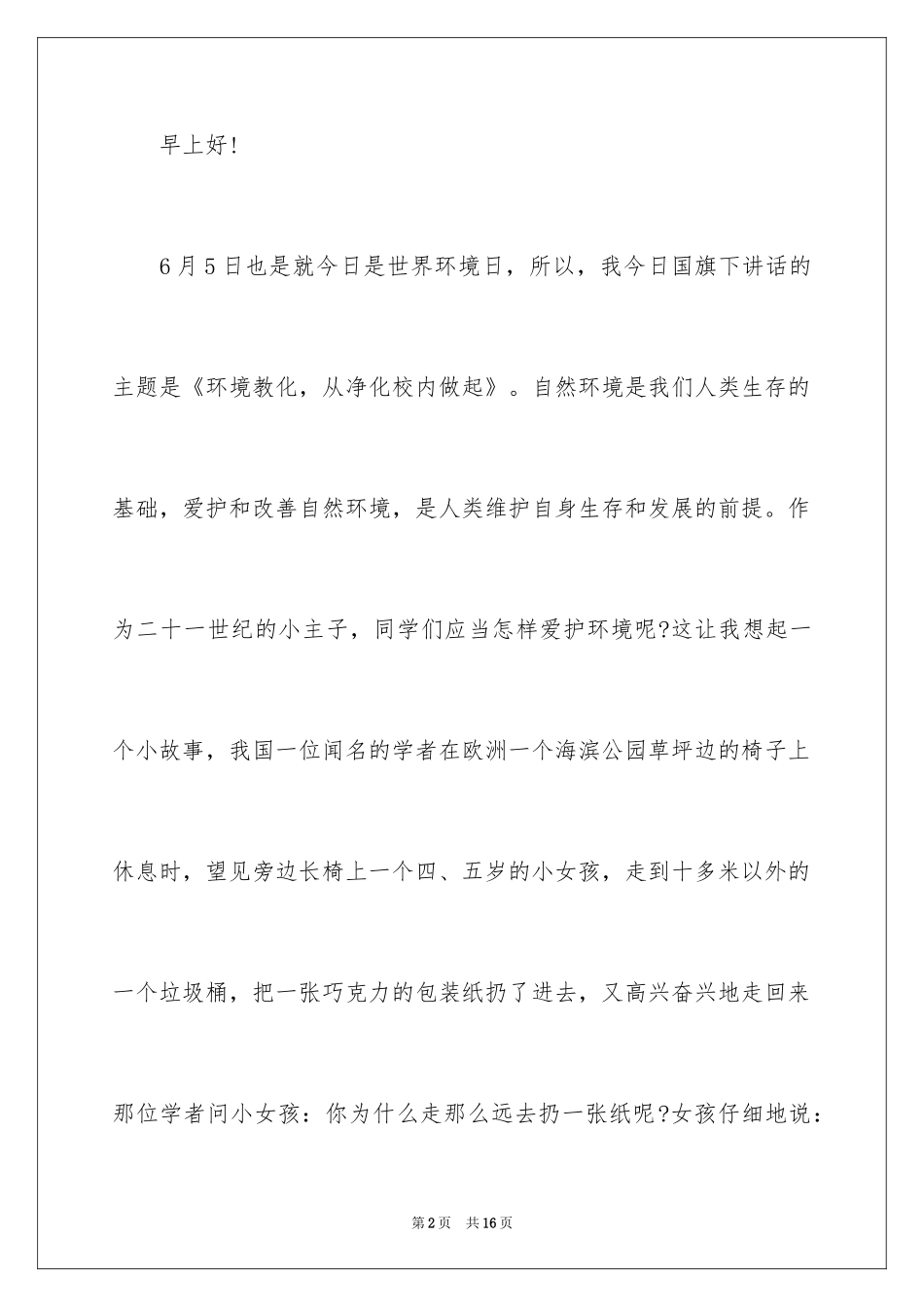 早上好!

6月5日也是就今日是世界环境日，所以，我今日国旗下讲话的主题是《环境教化，从净化校内做起》。自然环境是我们人类生存的基础，爱护和改善自然环境，是人类维护自身生存和发展的前提。作为二十一世纪的小主子，同学们应当怎样爱护环境呢?这让我想起一个小故事，我国一位闻名的学者在欧洲一个海滨公园草坪边的椅子上休息时，望见旁边长椅上一个四、五岁的小女孩，走到十多米以外的一个垃圾桶，把一张巧克力的包装纸扔了进去，又高兴奋兴地走回来那位学者问小女孩：你为什么走那么远去扔一张纸呢?女孩仔细地说：

第2页　共16页